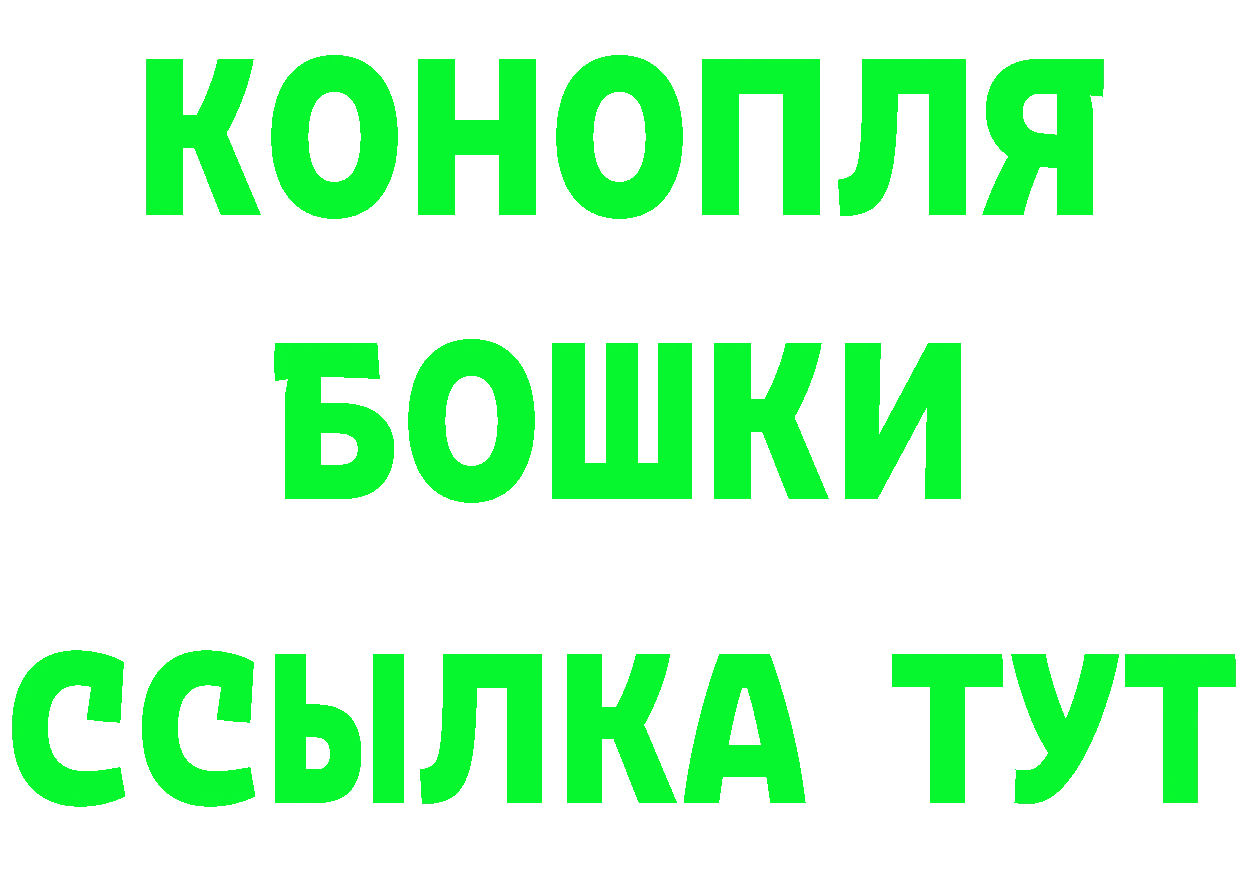 КОНОПЛЯ
БОШКИ
ССЫЛКА ТУТ